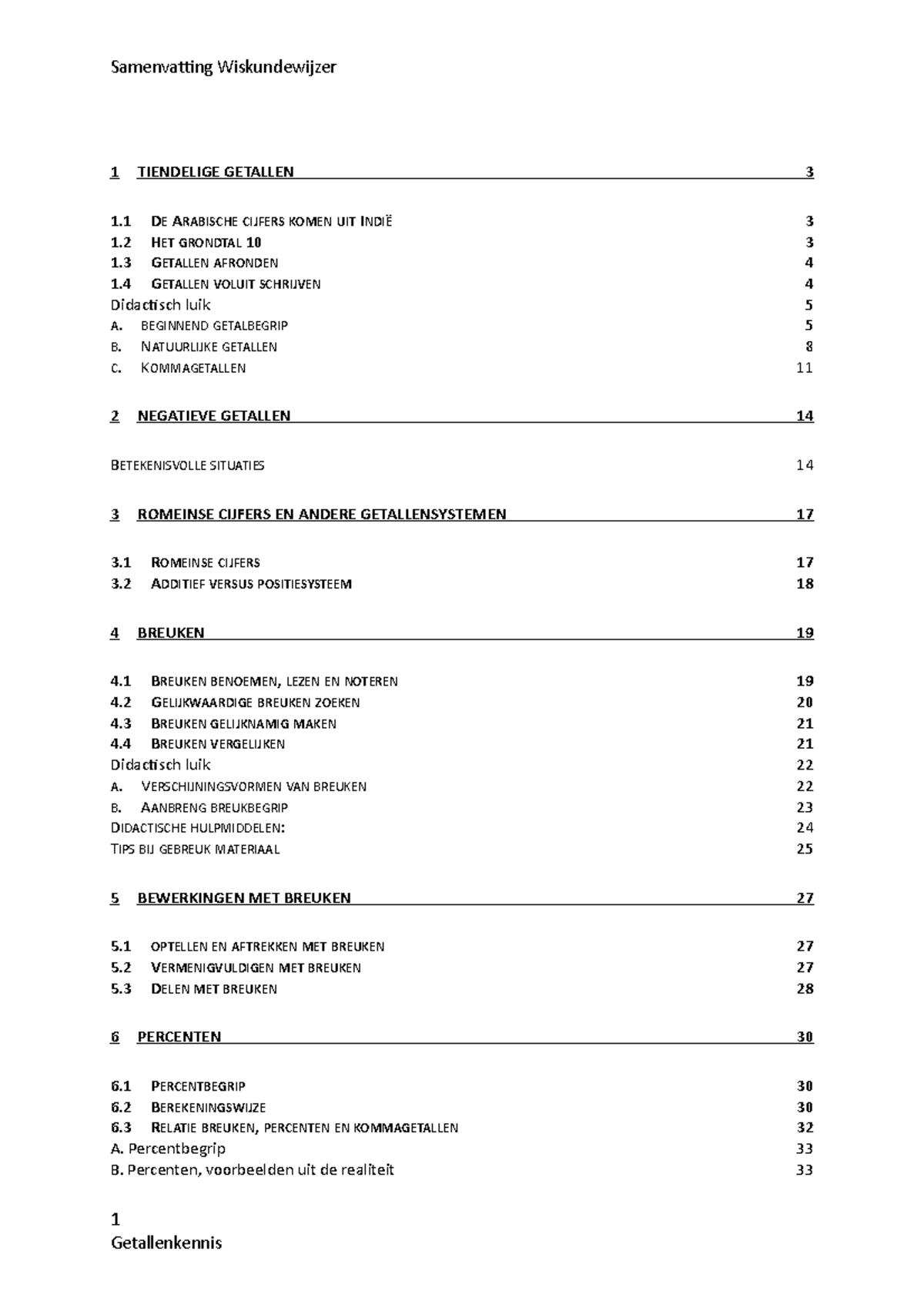 Samenvatting Wiskundewijzer

1 TIENDELIGE GETALLEN 3

1.1 DE ARABISCHE CIJFERS KOMEN UIT INDIË 3
1.2 HET GRONDTAL 10 3
1.3 GETALLEN AFRONDEN 4
1.4 GETALLEN VOLUIT SCHRIJVEN 4
Didactisch luik 5
A. BEGINNEND GETALBEGRIP 5
B. NATUURLIJKE GETALLEN 8
C. KOMMAGETALLEN 11

2 NEGATIEVE GETALLEN 14

BETEKENISVOLLE SITUATIES 14

3 ROMEINSE CIJFERS EN ANDERE GETALLENSYSTEMEN 17

3.1 ROMEINSE CIJFERS 17
3.2 ADDITIEF VERSUS POSITIESYSTEEM 18

4 BREUKEN 19

4.1 BREUKEN BENOEMEN, LEZEN EN NOTEREN 19
4.2 GELIJKWAARDIGE BREUKEN ZOEKEN 20
4.3 BREUKEN GELIJKNAMIG MAKEN 21
4.4 BREUKEN VERGELIJKEN 21
Didactisch luik 22
A. VERSCHIJNINGSVORMEN VAN BREUKEN 22
B. AANBRENG BREUKBEGRIP 23
DIDACTISCHE HULPMIDDELEN: 24
TIPS BIJ GEBREUK MATERIAAL 25

5 BEWERKINGEN MET BREUKEN 27

5.1 OPTELLEN EN AFTREKKEN MET BREUKEN 27
5.2 VERMENIGVULDIGEN MET BREUKEN 27
5.3 DELEN MET BREUKEN 28

6 PERCENTEN 30

6.1 PERCENTBEGRIP 30
6.2 BEREKENINGSWIJZE 30
6.3 RELATIE BREUKEN, PERCENTEN EN KOMMAGETALLEN 32
A. Percentbegrip 33
B. Percenten, voorbeelden uit de realiteit 33

1
Getallenkennis